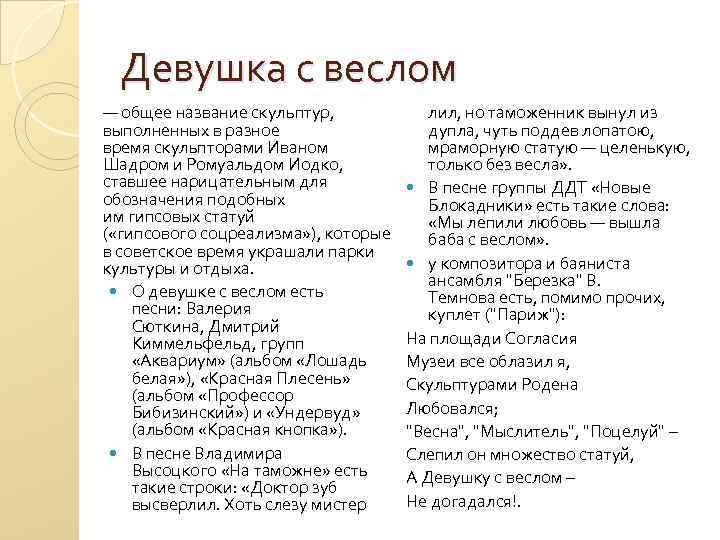 Девушка с веслом

— общее название скульптур, выполненных в разное время скульпторами Иваном Шадром и Ромуальдом Иодко, ставшее нарицательным для обозначения подобных им гипсовых статуй («гипсового соцреализма»), которые в советское время украшали парки культуры и отдыха.

О девушке с веслом есть песни: Валерия Сюткина, Дмитрий Киммельфельд, групп «Аквариум» (альбом «Лошадь белая»), «Красная Плесень» (альбом «Профессор Бибизинский») и «Ундервуд» (альбом «Красная кнопка»).

В песне Владимира Высоцкого «На таможне» есть такие строки: «Доктор зуб высверлил. Хоть слезу мистер лил, но таможенник вынул из дупла, чуть поддев лопатою, мраморную статую — целенькую, только без весла».

В песне группы ДДТ «Новые Блокадники» есть такие слова: «Мы лепили любовь — вышла баба с веслом».

у композитора и баяниста ансамбля "Березка" В. Темнова есть, помимо прочих, куплет ("Париж"):

На площади Согласия
Музеи все облазил я,
Скульптурами Родена
Любовался;
"Весна", "Мыслитель", "Поцелуй" –
Слепил он множество статуй,
А Девушку с веслом –
Не догадался!.